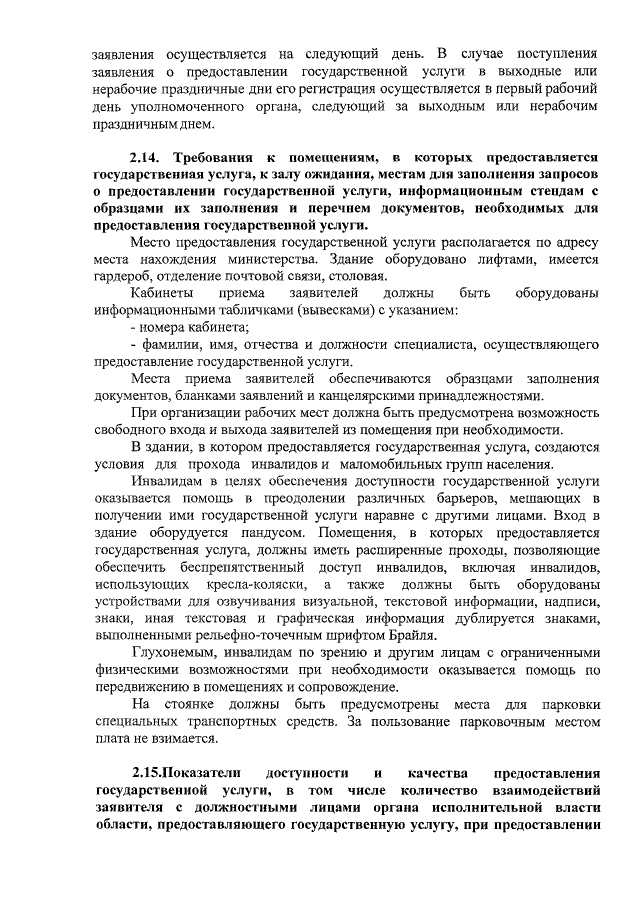 заявления осуществляется на следующий день. В случае поступления заявления о предоставлении государственной услуги в выходные или нерабочие праздничные дни его регистрация осуществляется в первый рабочий день уполномоченного органа, следующий за выходным или нерабочим праздничным днем.

2.14. Требования к помещениям, в которых предоставляется государственная услуга, к залу ожидания, местам для заполнения запросов о предоставлении государственной услуги, информационным стендам с образцами их заполнения и перечнем документов, необходимых для предоставления государственной услуги.

Место предоставления государственной услуги располагается по адресу места нахождения министерства. Здание оборудовано лифтами, имеется гардероб, отделение почтовой связи, столовая.

Кабинеты приема заявителей должны быть оборудованы информационными табличками (вывесками) с указанием:

- номера кабинета;

- фамилии, имя, отчества и должности специалиста, осуществляющего предоставление государственной услуги.

Места приема заявителей обеспечиваются образцами заполнения документов, бланками заявлений и канцелярскими принадлежностями.

При организации рабочих мест должна быть предусмотрена возможность свободного входа и выхода заявителей из помещения при необходимости.

В здании, в котором предоставляется государственная услуга, создаются условия для прохода инвалидов и маломобильных групп населения.

Инвалидам в целях обеспечения доступности государственной услуги оказывается помощь в преодолении различных барьеров, мешающих в получении ими государственной услуги наравне с другими лицами. Вход в здание оборудуется пандусом. Помещения, в которых предоставляется государственная услуга, должны иметь расширенные проходы, позволяющие обеспечить беспрепятственный доступ инвалидов, включая инвалидов, использующих кресла-коляски, а также должны быть оборудованы устройствами для озвучивания визуальной, текстовой информации, надписи, знаки, иная текстовая и графическая информация дублируется знаками, выполненными рельефно-точечным шрифтом Брайля.

Глухонемым, инвалидам по зрению и другим лицам с ограниченными физическими возможностями при необходимости оказывается помощь по передвижению в помещениях и сопровождение.

На стоянке должны быть предусмотрены места для парковки специальных транспортных средств. За пользование парковочным местом плата не взимается.

2.15.Показатели доступности и качества предоставления государственной услуги, в том числе количество взаимодействий заявителя с должностными лицами органа исполнительной власти области, предоставляющего государственную услугу, при предоставлении